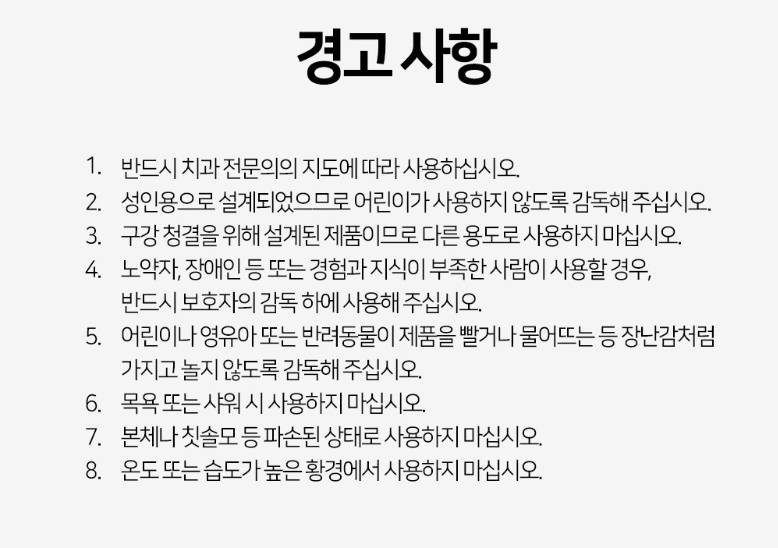 경고 사항

1. 반드시 치과 전문의의 지도에 따라 사용하십시오.
2. 성인용으로 설계되었으므로 어린이가 사용하지 않도록 감독해 주십시오.
3. 구강 청결을 위해 설계된 제품이므로 다른 용도로 사용하지 마십시오.
4. 노약자, 장애인 등 또는 경험과 지식이 부족한 사람이 사용할 경우, 반드시 보호자의 감독 하에 사용해 주십시오.
5. 어린이나 영유아 또는 반려동물이 제품을 빨거나 물어뜨는 등 장난감처럼 가지고 놀지 않도록 감독해 주십시오.
6. 목욕 또는 샤워 시 사용하지 마십시오.
7. 본체나 칫솔모 등 파손된 상태로 사용하지 마십시오.
8. 온도 또는 습도가 높은 황경에서 사용하지 마십시오.